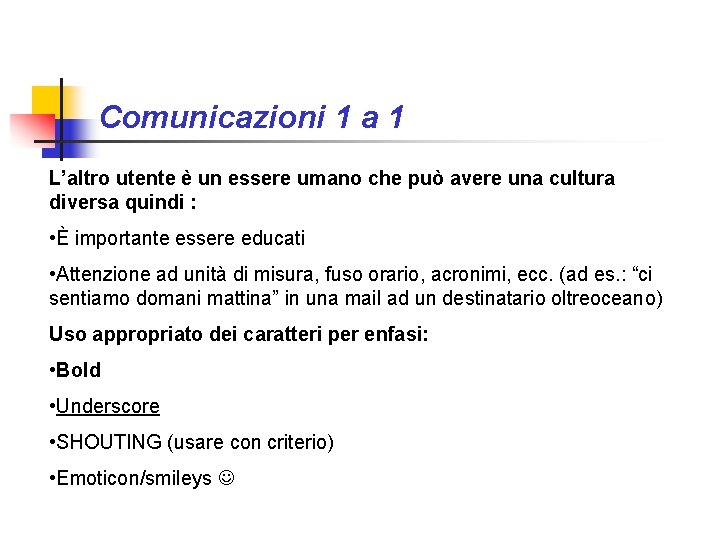 Comunicazioni 1 a 1

L'altro utente è un essere umano che può avere una cultura diversa quindi :

• È importante essere educati

• Attenzione ad unità di misura, fuso orario, acronimi, ecc. (ad es.: "ci sentiamo domani mattina" in una mail ad un destinatario oltreoceano)

Uso appropriato dei caratteri per enfasi:

• Bold

• Underscore

• SHOUTING (usare con criterio)

• Emoticon/smileys ☺